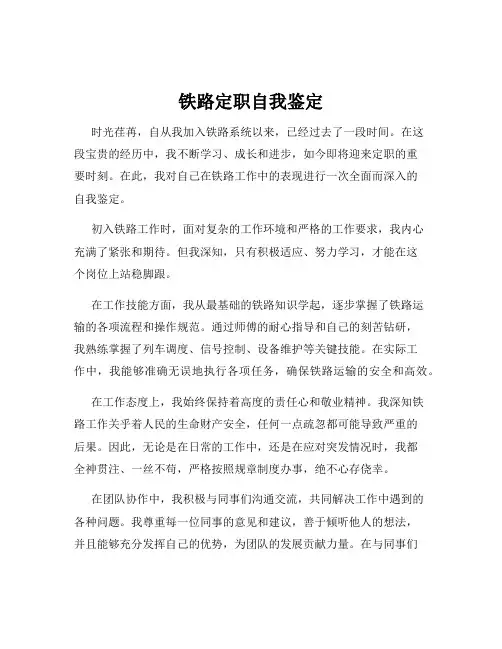 铁路定职自我鉴定

时光荏苒，自从我加入铁路系统以来，已经过去了一段时间。在这段宝贵的经历中，我不断学习、成长和进步，如今即将迎来定职的重要时刻。在此，我对自己在铁路工作中的表现进行一次全面而深入的自我鉴定。

初入铁路工作时，面对复杂的工作环境和严格的工作要求，我内心充满了紧张和期待。但我深知，只有积极适应、努力学习，才能在这个岗位上站稳脚跟。

在工作技能方面，我从最基础的铁路知识学起，逐步掌握了铁路运输的各项流程和操作规范。通过师傅的耐心指导和自己的刻苦钻研，我熟练掌握了列车调度、信号控制、设备维护等关键技能。在实际工作中，我能够准确无误地执行各项任务，确保铁路运输的安全和高效。

在工作态度上，我始终保持着高度的责任心和敬业精神。我深知铁路工作关乎着人民的生命财产安全，任何一点疏忽都可能导致严重的后果。因此，无论是在日常的工作中，还是在应对突发情况时，我都全神贯注、一丝不苟，严格按照规章制度办事，绝不心存侥幸。

在团队协作中，我积极与同事们沟通交流，共同解决工作中遇到的各种问题。我尊重每一位同事的意见和建议，善于倾听他人的想法，并且能够充分发挥自己的优势，为团队的发展贡献力量。在与同事们